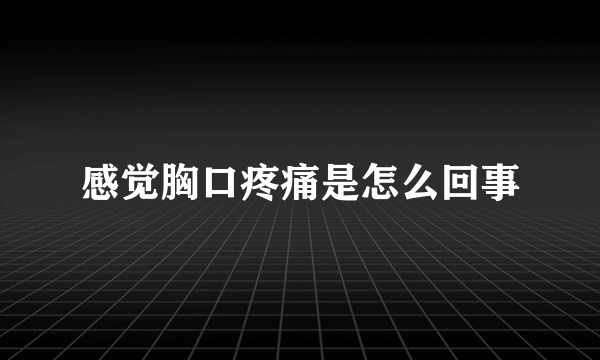 感觉胸口疼痛是怎么回事